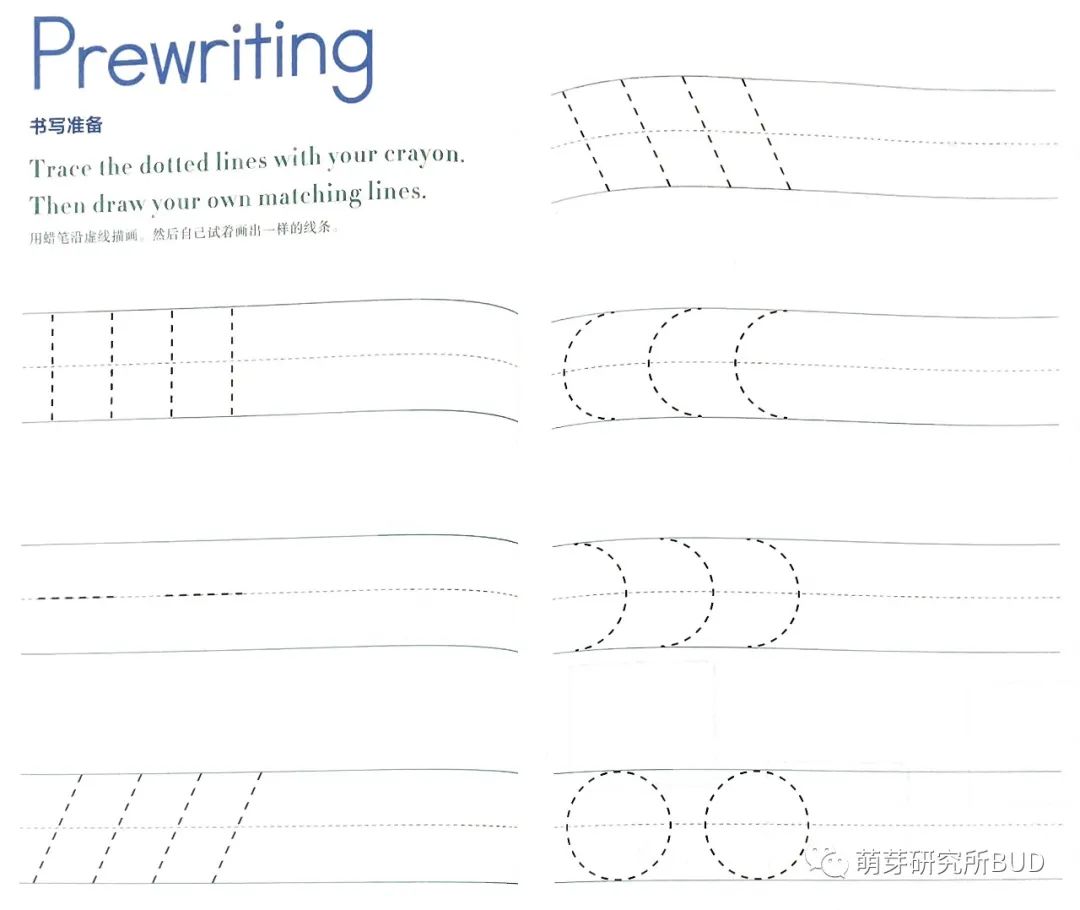 Prewriting

书写准备

Trace the dotted lines with your crayon. Then draw your own matching lines.

用蜡笔沿虚线描画。然后自己试着画出一样的线条。

萌芽研究所BUD